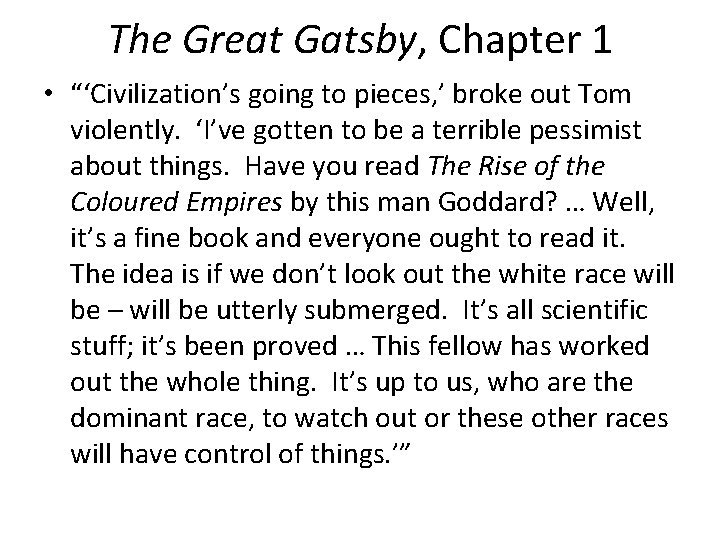 The Great Gatsby, Chapter 1

• "'Civilization's going to pieces,' broke out Tom violently. 'I've gotten to be a terrible pessimist about things. Have you read The Rise of the Coloured Empires by this man Goddard? … Well, it's a fine book and everyone ought to read it. The idea is if we don't look out the white race will be – will be utterly submerged. It's all scientific stuff; it's been proved … This fellow has worked out the whole thing. It's up to us, who are the dominant race, to watch out or these other races will have control of things.'"